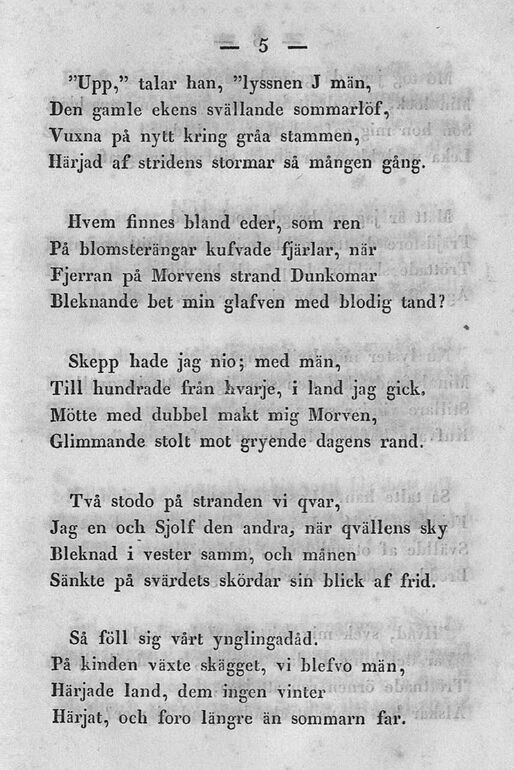 — 5 —

"Upp," talar han, "lyssnen J män,
Den gamle ekens svällande sommarlöf,
Vuxna på nytt kring gråa stammen,
Härjad af stridens stormar så mången gång.

Hvem finnes bland eder, som ren
På blomsterängar kufvade fjärlar, när
Fjerran på Morvens strand Dunkomar
Bleknande bet min glafven med blodig tand?

Skepp hade jag nio; med män,
Till hundrade från hvarje, i land jag gick,
Mötte med dubbel makt mig Morven,
Glimmande stolt mot gryende dagens rand.

Två stodo på stranden vi qvar,
Jag en och Sjolf den andra, när qvällens sky
Bleknad i vester samm, och månen
Sänkte på svärdets skördar sin blick af frid.

Så föll sig vårt ynglingadåd.
På kinden växte skägget, vi blefvo män,
Härjade land, dem ingen vinter
Härjat, och foro längre än sommarn far.